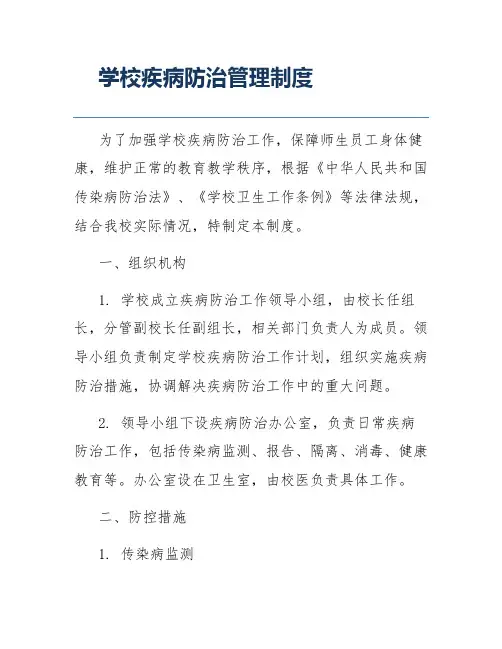 学校疾病防治管理制度

为了加强学校疾病防治工作，保障师生员工身体健康，维护正常的教育教学秩序，根据《中华人民共和国传染病防治法》、《学校卫生工作条例》等法律法规，结合我校实际情况，特制定本制度。

一、组织机构

1. 学校成立疾病防治工作领导小组，由校长任组长，分管副校长任副组长，相关部门负责人为成员。领导小组负责制定学校疾病防治工作计划，组织实施疾病防治措施，协调解决疾病防治工作中的重大问题。

2. 领导小组下设疾病防治办公室，负责日常疾病防治工作，包括传染病监测、报告、隔离、消毒、健康教育等。办公室设在卫生室，由校医负责具体工作。

二、防控措施

1. 传染病监测